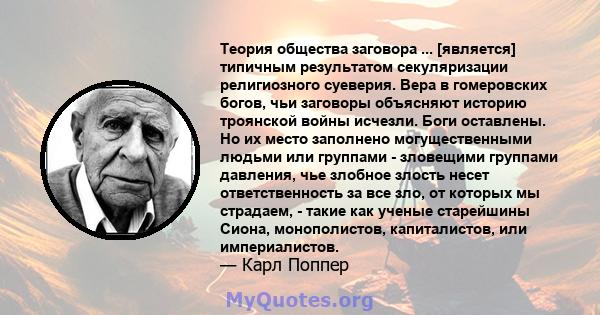 Теория общества заговора ... [является] типичным результатом секуляризации религиозного суеверия. Вера в гомеровских богов, чьи заговоры объясняют историю троянской войны исчезли. Боги оставлены. Но их место заполнено могущественными людьми или группами - зловещими группами давления, чье злобное злость несет ответственность за все зло, от которых мы страдаем, - такие как ученые старейшины Сиона, монополистов, капиталистов, или империалистов.
— Карл Поппер

MyQuotes.org